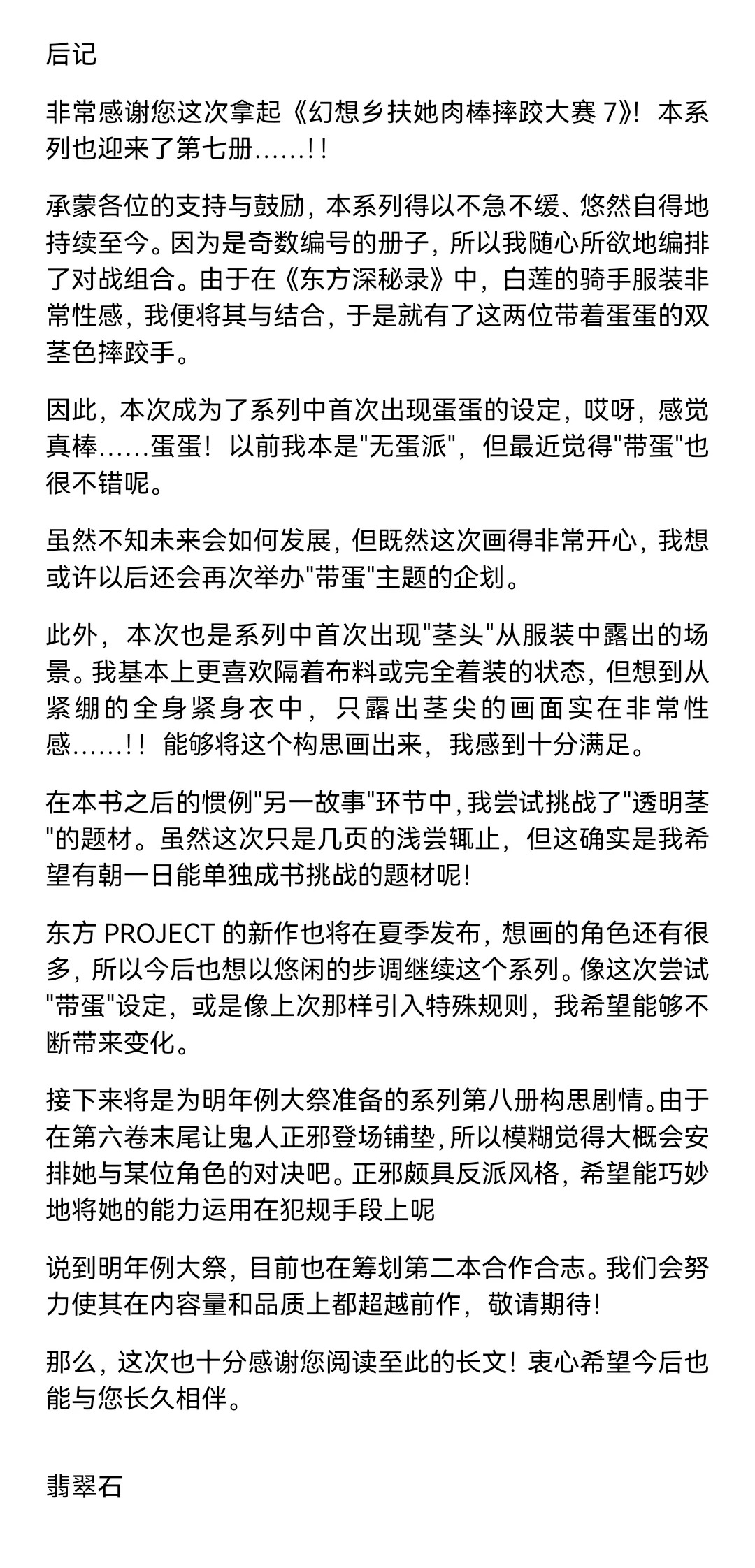 后记

非常感谢您这次拿起《幻想乡扶她肉棒摔跤大赛 7》！本系列也迎来了第七册……！！

承蒙各位的支持与鼓励，本系列得以不急不缓、悠然自得地持续至今。因为是奇数编号的册子，所以我随心所欲地编排了对战组合。由于在《东方深秘录》中，白莲的骑手服装非常性感，我便将其与结合，于是就有了这两位带着蛋蛋的双茎色摔跤手。

因此，本次成为了系列中首次出现蛋蛋的设定，哎呀，感觉真棒……蛋蛋！以前我本是"无蛋派"，但最近觉得"带蛋"也很不错呢。

虽然不知未来会如何发展，但既然这次画得非常开心，我想或许以后还会再次举办"带蛋"主题的企划。

此外，本次也是系列中首次出现"茎头"从服装中露出的场景。我基本上更喜欢隔着布料或完全着装的状态，但想到从紧绷的全身紧身衣中，只露出茎尖的画面实在非常性感……！！能够将这个构思画出来，我感到十分满足。

在本书之后的惯例"另一故事"环节中，我尝试挑战了"透明茎"的题材。虽然这次只是几页的浅尝辄止，但这确实是我希望有朝一日能单独成书挑战的题材呢！

东方 PROJECT 的新作也将在夏季发布，想画的角色还有很多，所以今后也想以悠闲的步调继续这个系列。像这次尝试"带蛋"设定，或是像上次那样引入特殊规则，我希望能够不断带来变化。

接下来将是为明年例大祭准备的系列第八册构思剧情。由于在第六卷末尾让鬼人正邪登场铺垫，所以模糊觉得大概会安排她与某位角色的对决吧。正邪颇具反派风格，希望能巧妙地将她的能力运用在犯规手段上呢

说到明年例大祭，目前也在筹划第二本合作合志。我们会努力使其在内容量和品质上都超越前作，敬请期待！

那么，这次也十分感谢您阅读至此的长文！衷心希望今后也能与您长久相伴。

翡翠石